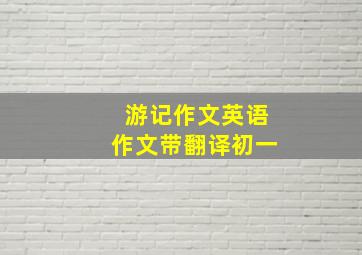 游记作文英语
作文带翻译初一